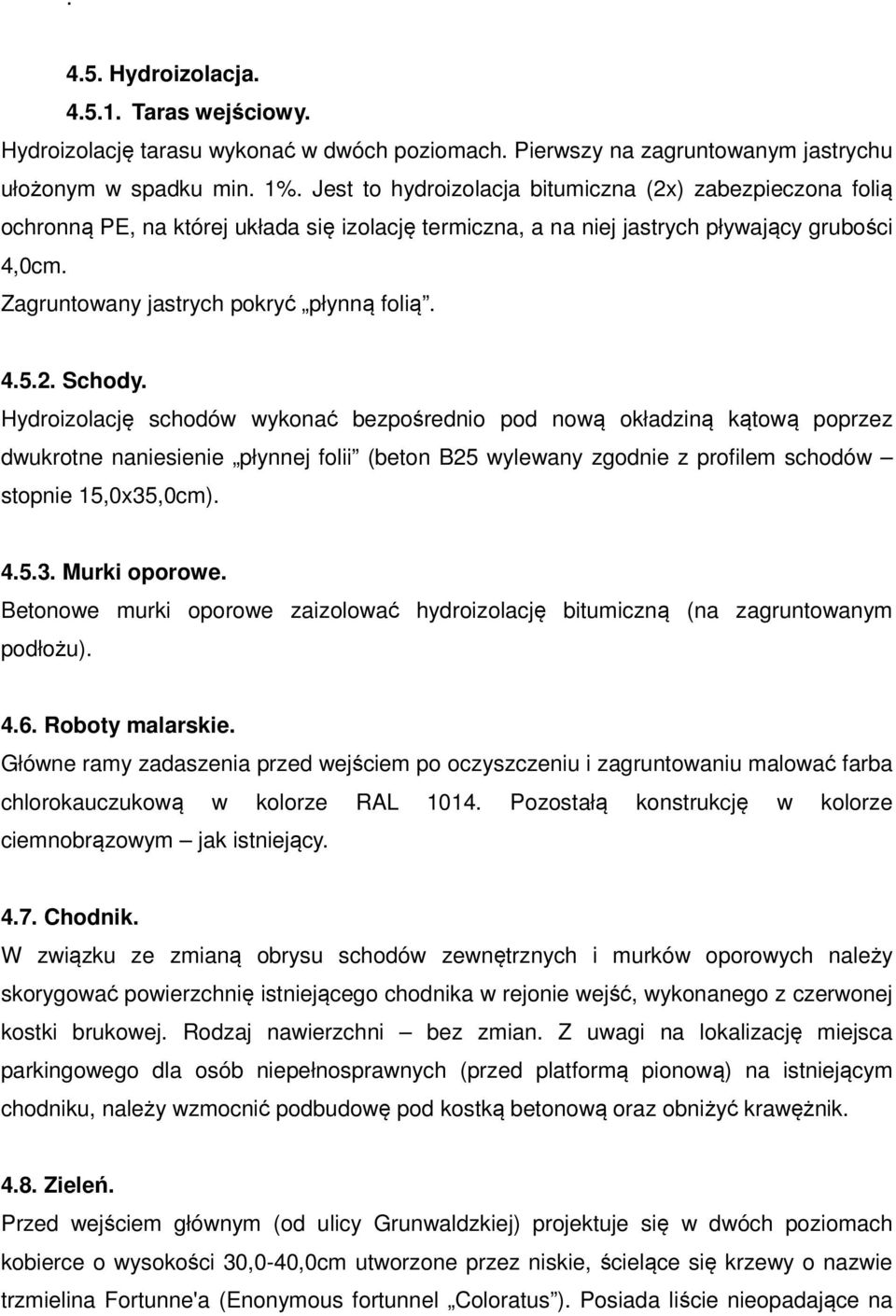 .

4.5. Hydroizolacja.

4.5.1. Taras wejściowy.

Hydroizolację tarasu wykonać w dwóch poziomach. Pierwszy na zagruntowanym jastrychu ułożonym w spadku min. 1%. Jest to hydroizolacja bitumiczna (2x) zabezpieczona folią ochronną PE, na której układa się izolację termiczna, a na niej jastrych pływający grubości 4,0cm.

Zagruntowany jastrych pokryć „płynną folią”.

4.5.2. Schody.

Hydroizolację schodów wykonać bezpośrednio pod nową okładziną kątową poprzez dwukrotne naniesienie „płynnej folii” (beton B25 wylewany zgodnie z profilem schodów – stopnie 15,0x35,0cm).

4.5.3. Murki oporowe.

Betonowe murki oporowe zaizolować hydroizolację bitumiczną (na zagruntowanym podłożu).

4.6. Roboty malarskie.

Główne ramy zadaszenia przed wejściem po oczyszczeniu i zagruntowaniu malować farba chlorokauczukową w kolorze RAL 1014. Pozostałą konstrukcję w kolorze ciemnobrązowym – jak istniejący.

4.7. Chodnik.

W związku ze zmianą obrysu schodów zewnętrznych i murków oporowych należy skorygować powierzchnię istniejącego chodnika w rejonie wejść, wykonanego z czerwonej kostki brukowej. Rodzaj nawierzchni – bez zmian. Z uwagi na lokalizację miejsca parkingowego dla osób niepełnosprawnych (przed platformą pionową) na istniejącym chodniku, należy wzmocnić podbudowę pod kostką betonową oraz obniżyć krawężnik.

4.8. Zieleń.

Przed wejściem głównym (od ulicy Grunwaldzkiej) projektuje się w dwóch poziomach kobierce o wysokości 30,0-40,0cm utworzone przez niskie, ścielące się krzewy o nazwie trzmielina Fortunne'a (Enonymous fortunnel „Coloratus”). Posiada liście nieopadające na